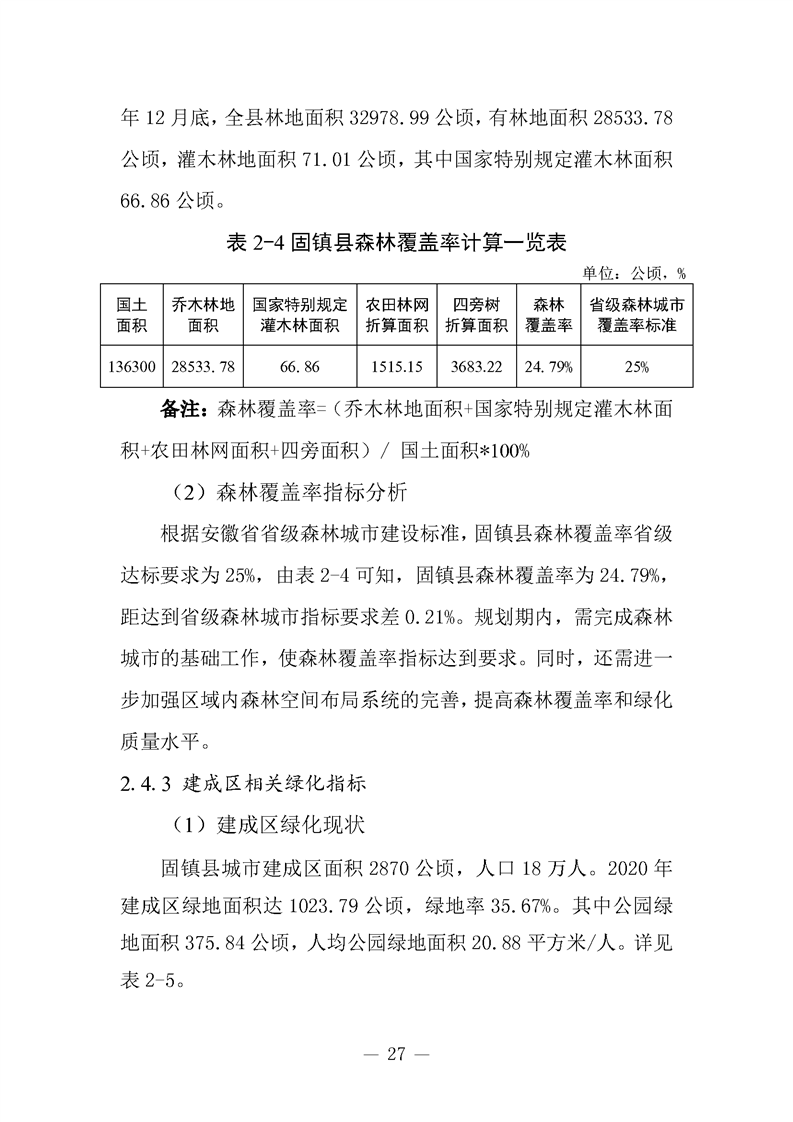 年 12 月底，全县林地面积 32978.99 公顷，有林地面积 28533.78 公顷，灌木林地面积 71.01 公顷，其中国家特别规定灌木林面积 66.86 公顷。

表 2-4 固镇县森林覆盖率计算一览表

单位：公顷，%

| 国土面积 | 乔木林地面积 | 国家特别规定灌木林面积 | 农田林网折算面积 | 四旁树折算面积 | 森林覆盖率 | 省级森林城市覆盖率标准 |
|---|---|---|---|---|---|---|
| 136300 | 28533.78 | 66.86 | 1515.15 | 3683.22 | 24.79% | 25% |

备注：森林覆盖率=（乔木林地面积+国家特别规定灌木林面积+农田林网面积+四旁面积）/ 国土面积*100%

（2）森林覆盖率指标分析

根据安徽省省级森林城市建设标准，固镇县森林覆盖率省级达标要求为 25%，由表 2-4 可知，固镇县森林覆盖率为 24.79%，距达到省级森林城市指标要求差 0.21%。规划期内，需完成森林城市的基础工作，使森林覆盖率指标达到要求。同时，还需进一步加强区域内森林空间布局系统的完善，提高森林覆盖率和绿化质量水平。

2.4.3 建成区相关绿化指标

（1）建成区绿化现状

固镇县城市建成区面积 2870 公顷，人口 18 万人。2020 年建成区绿地面积达 1023.79 公顷，绿地率 35.67%。其中公园绿地面积 375.84 公顷，人均公园绿地面积 20.88 平方米/人。详见表 2-5。

— 27 —